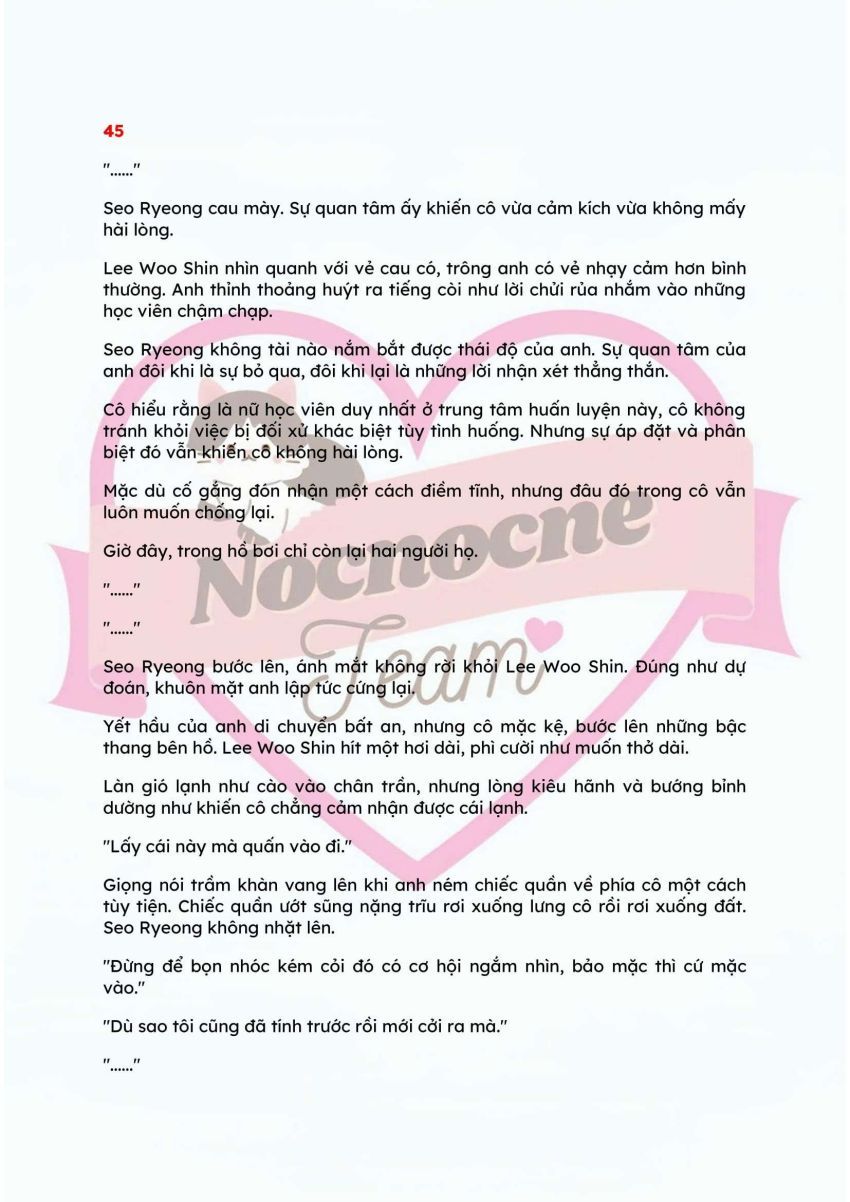 45

"......"

Seo Ryeong cau mày. Sự quan tâm ấy khiến cô vừa cảm kích vừa không mấy hài lòng.

Lee Woo Shin nhìn quanh với vẻ cau có, trông anh có vẻ nhạy cảm hơn bình thường. Anh thỉnh thoảng huýt ra tiếng còi như lời chửi rủa nhắm vào những học viên chậm chạp.

Seo Ryeong không tài nào nắm bắt được thái độ của anh. Sự quan tâm của anh đôi khi là sự bỏ qua, đôi khi lại là những lời nhận xét thẳng thắn.

Cô hiểu rằng là nữ học viên duy nhất ở trung tâm huấn luyện này, cô không tránh khỏi việc bị đối xử khác biệt tùy tình huống. Nhưng sự áp đặt và phân biệt đó vẫn khiến cô không hài lòng.

Mặc dù cố gắng đón nhận một cách điềm tĩnh, nhưng đâu đó trong cô vẫn luôn muốn chống lại.

Giờ đây, trong hồ bơi chỉ còn lại hai người họ.

"......"

"......"

Seo Ryeong bước lên, ánh mắt không rời khỏi Lee Woo Shin. Đúng như dự đoán, khuôn mặt anh lập tức cứng lại.

Yết hầu của anh di chuyển bất an, nhưng cô mặc kệ, bước lên những bậc thang bên hồ. Lee Woo Shin hít một hơi dài, phì cười như muốn thở dài.

Làn gió lạnh như cào vào chân trần, nhưng lòng kiêu hãnh và bướng bỉnh dường như khiến cô chẳng cảm nhận được cái lạnh.

"Lấy cái này mà quấn vào đi."

Giọng nói trầm khàn vang lên khi anh ném chiếc quần về phía cô một cách tùy tiện. Chiếc quần ướt sũng nặng trĩu rơi xuống lưng cô rồi rơi xuống đất. Seo Ryeong không nhặt lên.

"Đừng để bọn nhóc kém cỏi đó có cơ hội ngắm nhìn, bảo mặc thì cứ mặc vào."

"Dù sao tôi cũng đã tính trước rồi mới cởi ra mà."

"......"

Nocnocne Team